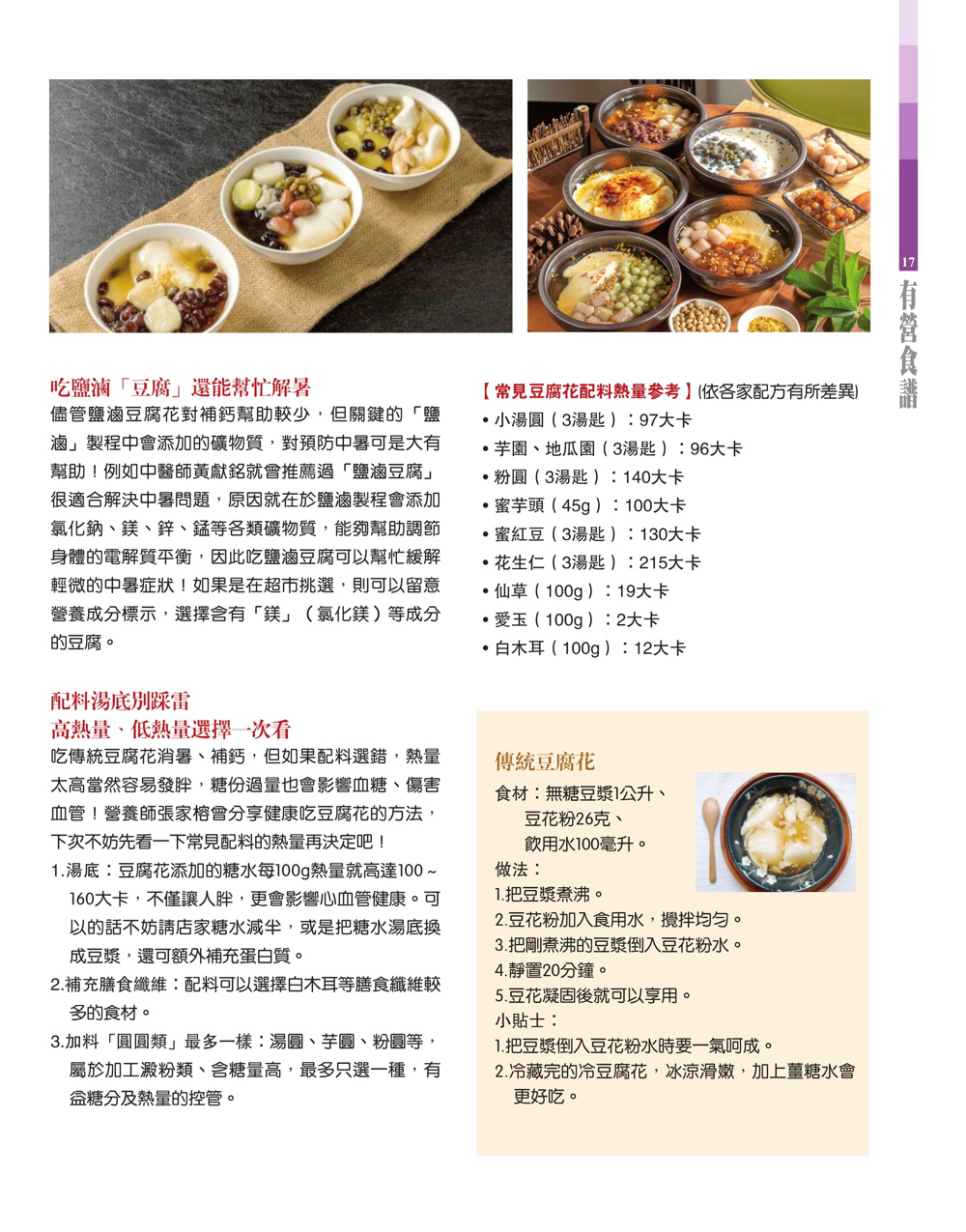 17

有營食譜

吃鹽滷「豆腐」還能幫忙解暑

儘管鹽滷豆腐花對補鈣幫助較少，但關鍵的「鹽滷」製程中會添加的礦物質，對預防中暑可是大有幫助！例如中醫師黃獻銘就曾推薦過「鹽滷豆腐」很適合解決中暑問題，原因就在於鹽滷製程會添加氯化鈉、鎂、鋅、錳等各類礦物質，能夠幫助調節身體的電解質平衡，因此吃鹽滷豆腐可以幫忙緩解輕微的中暑症狀！如果是在超市挑選，則可以留意營養成分標示，選擇含有「鎂」（氯化鎂）等成分的豆腐。

配料湯底別踩雷
高熱量、低熱量選擇一次看

吃傳統豆腐花消暑、補鈣，但如果配料選錯，熱量太高當然容易發胖，糖份過量也會影響血糖、傷害血管！營養師張家榕曾分享健康吃豆腐花的方法，下次不妨先看一下常見配料的熱量再決定吧！

1.湯底：豆腐花添加的糖水每100g熱量就高達100～160大卡，不僅讓人胖，更會影響心血管健康。可以的話不妨請店家糖水減半，或是把糖水湯底換成豆漿，還可額外補充蛋白質。

2.補充膳食纖維：配料可以選擇白木耳等膳食纖維較多的食材。

3.加料「圓圓類」最多一樣：湯圓、芋圓、粉圓等，屬於加工澱粉類、含糖量高，最多只選一種，有益糖分及熱量的控管。

【常見豆腐花配料熱量參考】(依各家配方有所差異)
• 小湯圓（3湯匙）：97大卡
• 芋圓、地瓜圓（3湯匙）：96大卡
• 粉圓（3湯匙）：140大卡
• 蜜芋頭（45g）：100大卡
• 蜜紅豆（3湯匙）：130大卡
• 花生仁（3湯匙）：215大卡
• 仙草（100g）：19大卡
• 愛玉（100g）：2大卡
• 白木耳（100g）：12大卡

傳統豆腐花

食材：無糖豆漿1公升、
豆花粉26克、
飲用水100毫升。
做法：
1.把豆漿煮沸。
2.豆花粉加入食用水，攪拌均勻。
3.把剛煮沸的豆漿倒入豆花粉水。
4.靜置20分鐘。
5.豆花凝固後就可以享用。
小貼士：
1.把豆漿倒入豆花粉水時要一氣呵成。
2.冷藏完的冷豆腐花，冰涼滑嫩，加上薑糖水會更好吃。